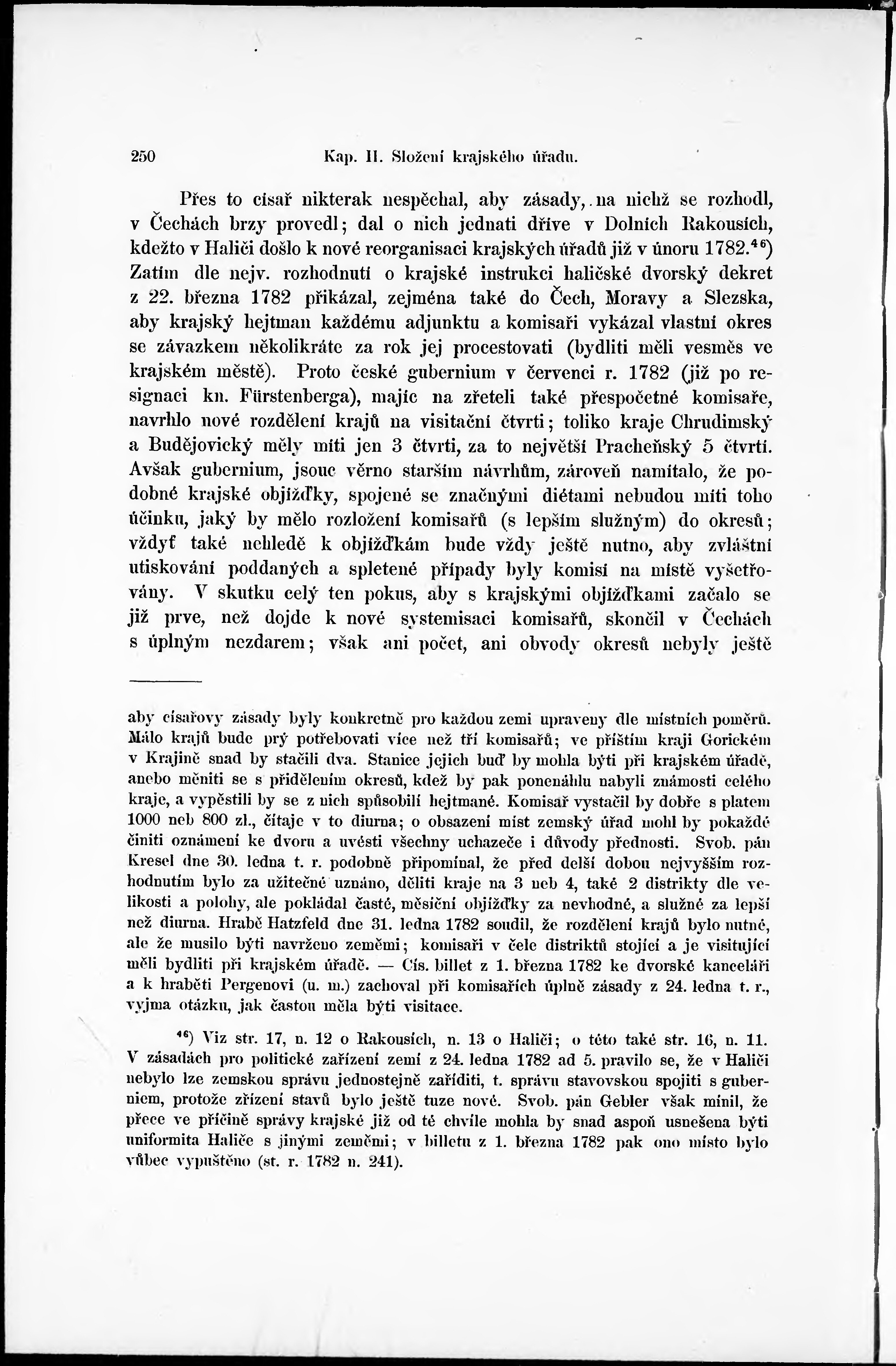 250 Kap. II. Složení krajského úřadu.

Přes to císař nikterak nespěchal, aby zásady, na nichž se rozhodl, v Čechách brzy provedl; dal o nich jednati dříve v Dolních Rakousích, kdežto v Haliči došlo k nové reorganisaci krajských úřadů již v únoru 1782.$^{46}$) Zatím dle nejv. rozhodnutí o krajské instrukci haličské dvorský dekret z 22. března 1782 přikázal, zejména také do Čech, Moravy a Slezska, aby krajský hejtman každému adjunktu a komisaři vykázal vlastní okres se závazkem několikráte za rok jej procestovati (bydliti měli vesměs ve krajském městě). Proto české gubernium v červenci r. 1782 (již po resignaci kn. Fürstenberga), majíc na zřeteli také přespočetné komisaře, navrhlo nové rozdělení krajů na visitační čtvrti; toliko kraje Chrudimský a Budějovický měly míti jen 3 čtvrti, za to největší Prácheňský 5 čtvrtí. Avšak gubernium, jsouc věrno starším návrhům, zároveň namítalo, že podobné krajské objížďky, spojené se značnými diétami nebudou míti toho účinku, jaký by mělo rozložení komisařů (s lepším služným) do okresů; vždyť také nehledě k objížďkám bude vždy ještě nutno, aby zvláštní utiskování poddaných a spletené případy byly komisí na místě vyšetřovány. V skutku celý ten pokus, aby s krajskými objížďkami začalo se již prve, než dojde k nové systemisaci komisařů, skončil v Čechách s úplným nezdarem; však ani počet, ani obvody okresů nebyly ještě

aby císařovy zásady byly konkretně pro každou zemi upraveny dle místních poměrů. Málo krajů bude prý potřebovati více než tří komisařů; ve příštím kraji Gorickém v Krajině snad by stačili dva. Stanice jejich buď by mohla býti při krajském úřadě, anebo měniti se s přidělením okresů, kdež by pak ponenáhlu nabyli známosti celého kraje, a vypěstili by se z nich spůsobilí hejtmané. Komisař vystačil by dobře s platem 1000 neb 800 zl., čítaje v to diurna; o obsazení míst zemský úřad mohl by pokaždé činiti oznámení ke dvoru a uvésti všechny uchazeče i důvody přednosti. Svob. pán Kresel dne 30. ledna t. r. podobně připomínal, že před delší dobou nejvyšším rozhodnutím bylo za užitečné uznáno, děliti kraje na 3 neb 4, také 2 distrikty dle velikosti a polohy, ale pokládal časté, měsíční objížďky za nevhodné, a služné za lepší než diurna. Hrabě Hatzfeld dne 31. ledna 1782 soudil, že rozdělení krajů bylo nutné, ale že musilo býti navrženo zeměmi; komisaři v čele distriktů stojící a je visitující měli bydliti při krajském úřadě. — Cís. billet z 1. března 1782 ke dvorské kanceláři a k hraběti Pergenovi (u. m.) zachoval při komisařích úplně zásady z 24. ledna t. r., vyjma otázku, jak častou měla býti visitace.

$^{46}$) Viz str. 17, n. 12 o Rakousích, n. 13 o Haliči; o této také str. 16, n. 11. V zásadách pro politické zařízení zemí z 24. ledna 1782 ad 5. pravilo se, že v Haliči nebylo lze zemskou správu jednostejně zaříditi, t. správu stavovskou spojiti s guberniem, protože zřízení stavů bylo ještě tuze nové. Svob. pán Gebler však mínil, že přece ve příčině správy krajské již od té chvíle mohla by snad aspoň usnešena býti uniformita Haliče s jinými zeměmi; v billetu z 1. března 1782 pak ono místo bylo vůbec vypuštěno (st. r. 1782 n. 241).